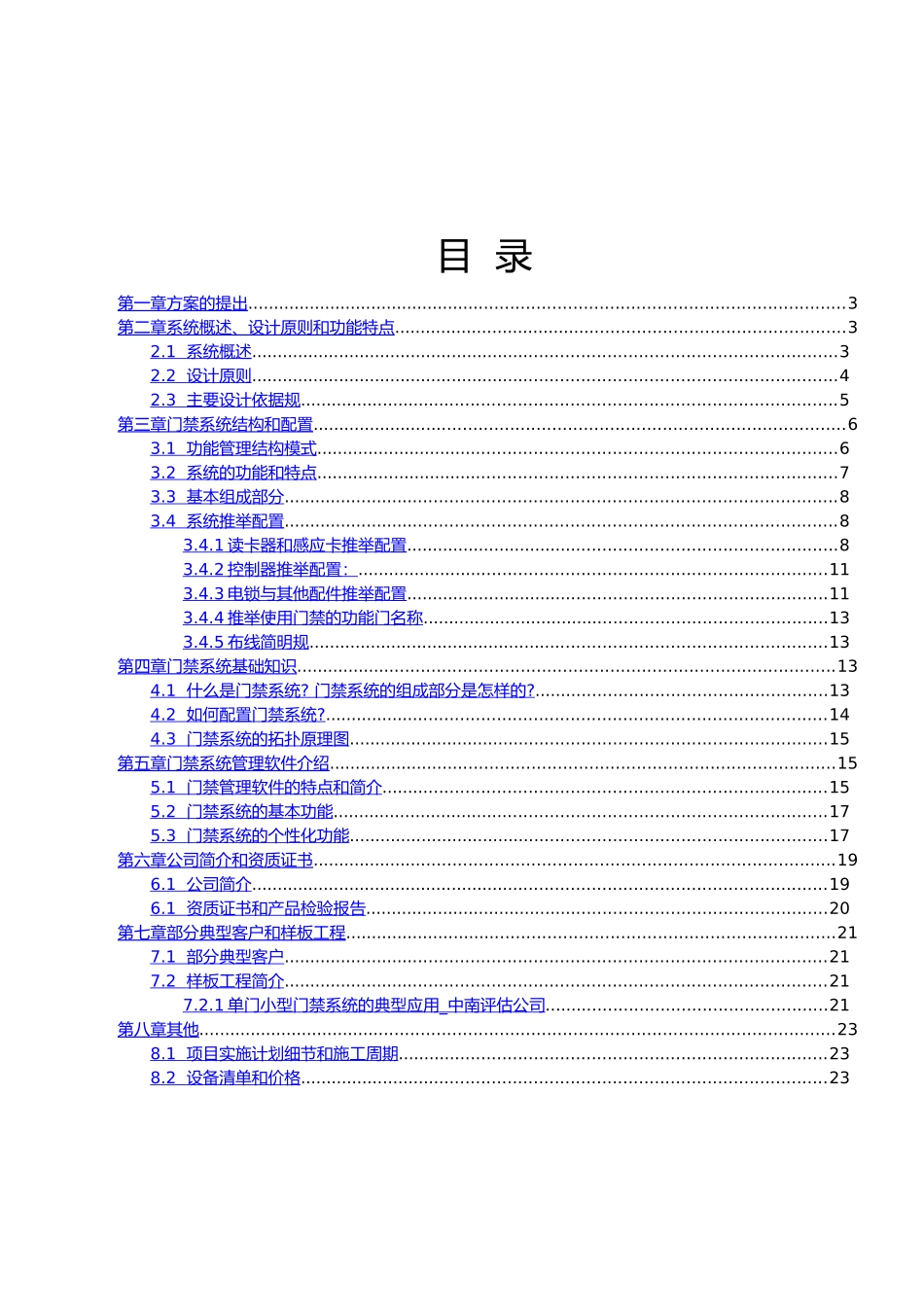 目 录

第一章方案的提出 3
第二章系统概述、设计原则和功能特点 3
2.1 系统概述 3
2.2 设计原则 4
2.3 主要设计依据规 5
第三章门禁系统结构和配置 6
3.1 功能管理结构模式 6
3.2 系统的功能和特点 7
3.3 基本组成部分 8
3.4 系统推举配置 8
3.4.1读卡器和感应卡推举配置 8
3.4.2控制器推举配置： 11
3.4.3电锁与其他配件推举配置 11
3.4.4推举使用门禁的功能门名称 13
3.4.5布线简明规 13
第四章门禁系统基础知识 13
4.1 什么是门禁系统?门禁系统的组成部分是怎样的? 13
4.2 如何配置门禁系统? 14
4.3 门禁系统的拓扑原理图 15
第五章门禁系统管理软件介绍 15
5.1 门禁管理软件的特点和简介 15
5.2 门禁系统的基本功能 17
5.3 门禁系统的个性化功能 17
第六章公司简介和资质证书 19
6.1 公司简介 19
6.1 资质证书和产品检验报告 20
第七章部分典型客户和样板工程 21
7.1 部分典型客户 21
7.2 样板工程简介 21
7.2.1单门小型门禁系统的典型应用_中南评估公司 21
第八章其他 23
8.1 项目实施计划细节和施工周期 23
8.2 设备清单和价格 23